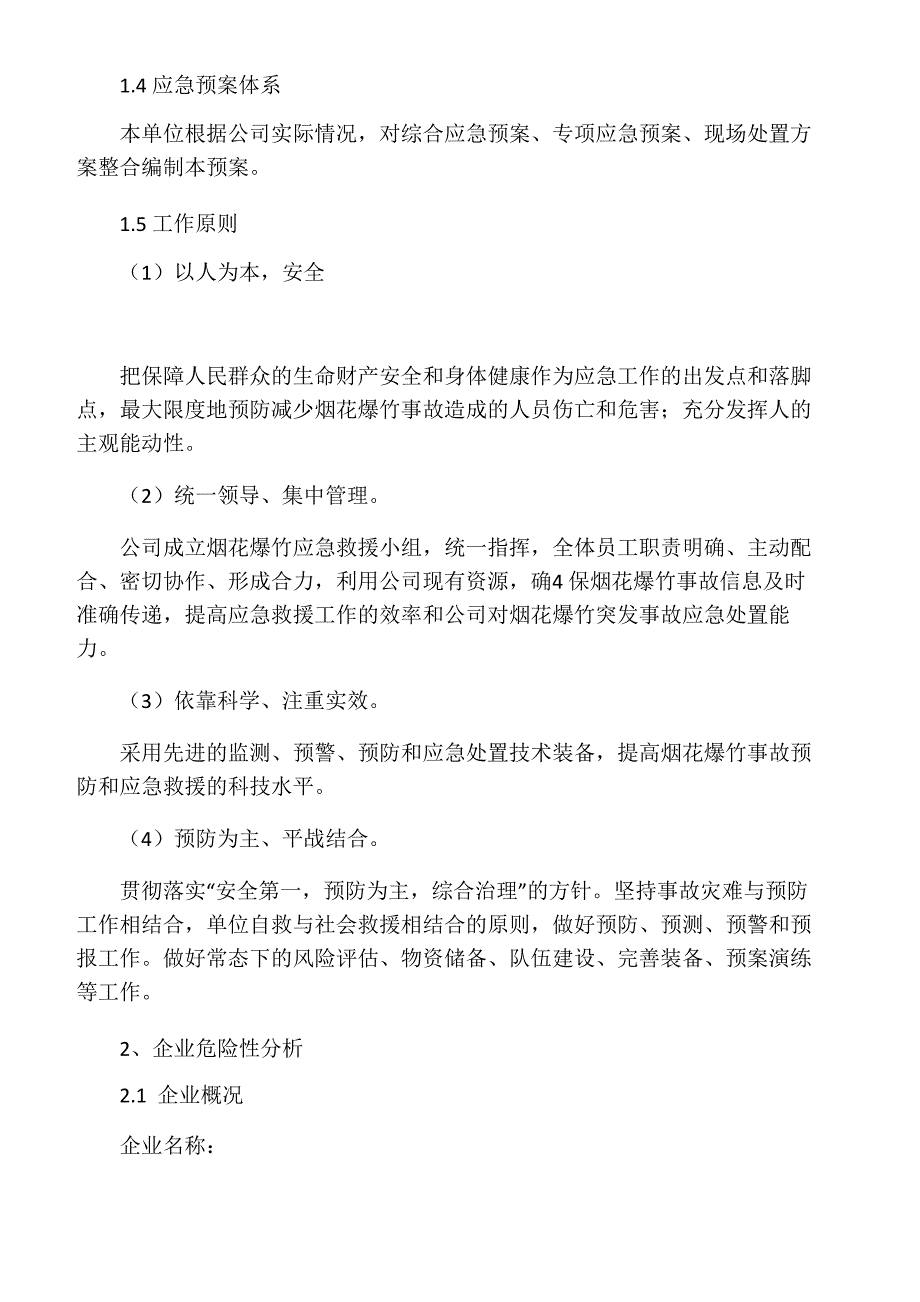 1.4 应急预案体系

本单位根据公司实际情况，对综合应急预案、专项应急预案、现场处置方案整合编制本预案。

1.5 工作原则

（1）以人为本，安全

把保障人民群众的生命财产安全和身体健康作为应急工作的出发点和落脚点，最大限度地预防减少烟花爆竹事故造成的人员伤亡和危害；充分发挥人的主观能动性。

（2）统一领导、集中管理。

公司成立烟花爆竹应急救援小组，统一指挥，全体员工职责明确、主动配合、密切协作、形成合力，利用公司现有资源，确4 保烟花爆竹事故信息及时准确传递，提高应急救援工作的效率和公司对烟花爆竹突发事故应急处置能力。

（3）依靠科学、注重实效。

采用先进的监测、预警、预防和应急处置技术装备，提高烟花爆竹事故预防和应急救援的科技水平。

（4）预防为主、平战结合。

贯彻落实“安全第一，预防为主，综合治理”的方针。坚持事故灾难与预防工作相结合，单位自救与社会救援相结合的原则，做好预防、预测、预警和预报工作。做好常态下的风险评估、物资储备、队伍建设、完善装备、预案演练等工作。

2、企业危险性分析

2.1 企业概况

企业名称：